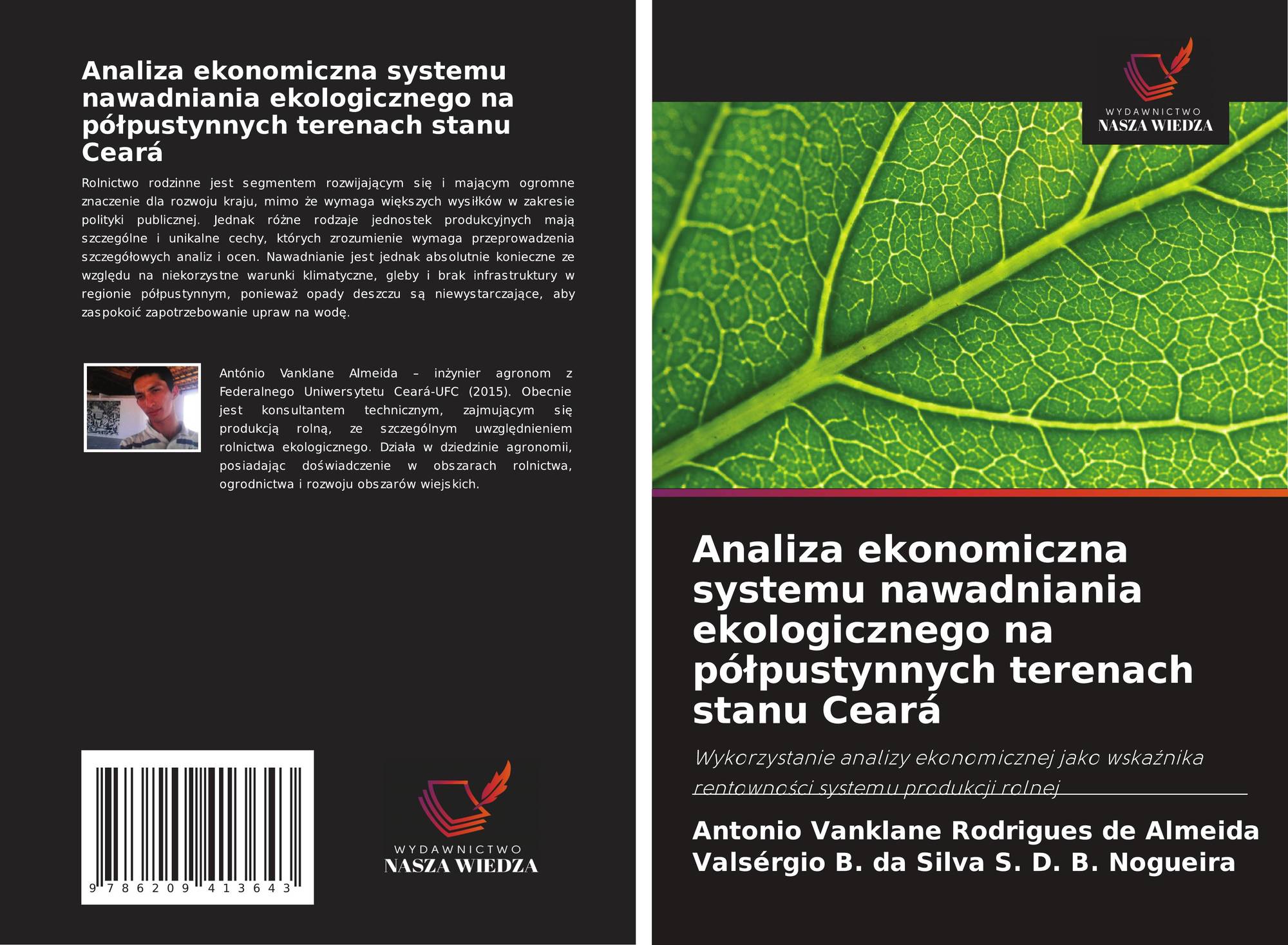 Analiza ekonomiczna systemu nawadniania ekologicznego na półpustynnych terenach stanu Ceará

Rolnictwo rodzinne jest segmentem rozwijającym się i mającym ogromne znaczenie dla rozwoju kraju, mimo że wymaga większych wysiłków w zakresie polityki publicznej. Jednak różne rodzaje jednostek produkcyjnych mają szczególne i unikalne cechy, których zrozumienie wymaga przeprowadzenia szczegółowych analiz i ocen. Nawadnianie jest jednak absolutnie konieczne ze względu na niekorzystne warunki klimatyczne, gleby i brak infrastruktury w regionie półpustynnym, ponieważ opady deszczu są niewystarczające, aby zaspokoić zapotrzebowanie upraw na wodę.

António Vanklane Almeida – inżynier agronom z Federalnego Uniwersytetu Ceará-UFC (2015). Obecnie jest konsultantem technicznym, zajmującym się produkcją rolną, ze szczególnym uwzględnieniem rolnictwa ekologicznego. Działa w dziedzinie agronomii, posiadając doświadczenie w obszarach rolnictwa, ogrodnictwa i rozwoju obszarów wiejskich.

9 786209 413643

WYDAWNICTWO
NASZA WIEDZA

WYDAWNICTWO
NASZA WIEDZA

Analiza ekonomiczna systemu nawadniania ekologicznego na półpustynnych terenach stanu Ceará

Wykorzystanie analizy ekonomicznej jako wskaźnika rentowności systemu produkcji rolnej

Antonio Vanklane Rodrigues de Almeida
Valsérgio B. da Silva S. D. B. Nogueira